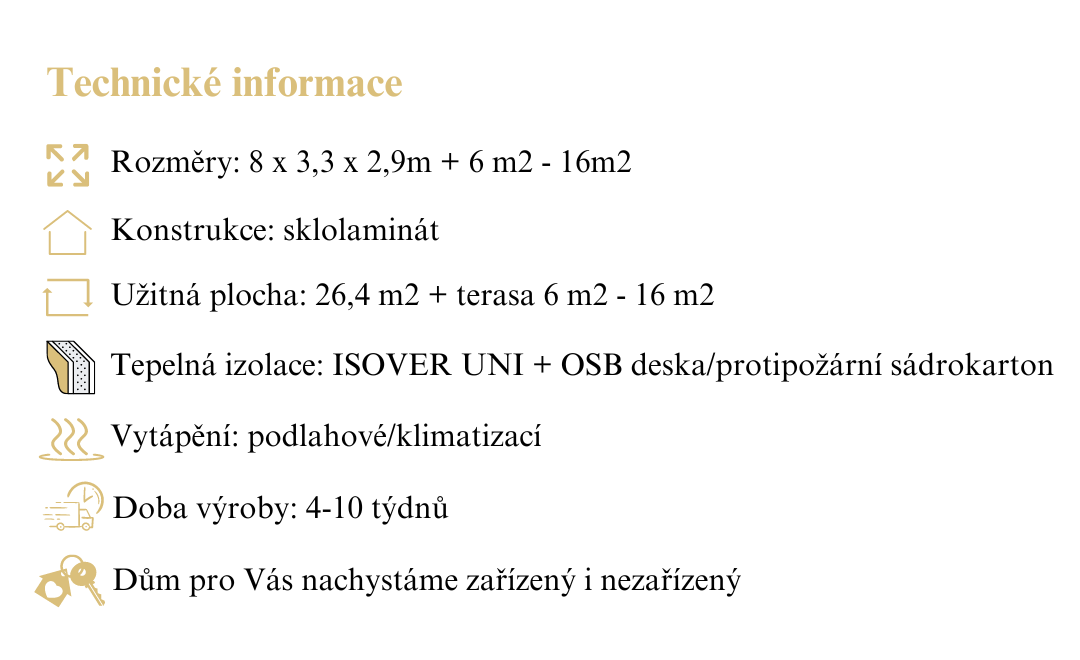 Technické informace

Rozměry: 8 x 3,3 x 2,9m + 6 m2 - 16m2

Konstrukce: sklolaminát

Užitná plocha: 26,4 m2 + terasa 6 m2 - 16 m2

Tepelná izolace: ISOVER UNI + OSB deska/protipožární sádrokarton

Vytápění: podlahové/klimatizací

Doba výroby: 4-10 týdnů

Dům pro Vás nachystáme zařízený i nezařízený